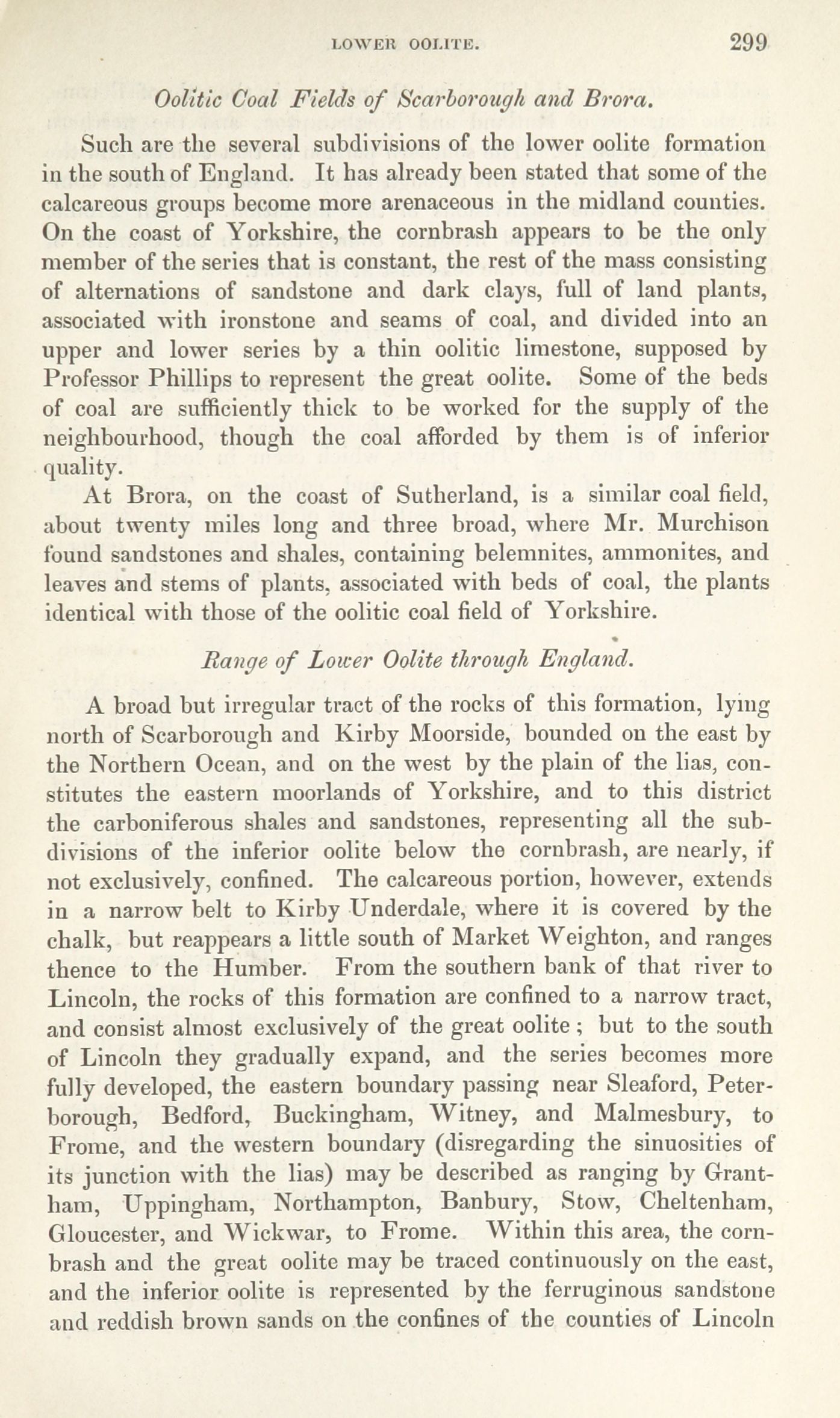 LOWER OOLITE. 299

Oolitic Coal Fields of Scarborough and Brora.

Such are the several subdivisions of the lower oolite formation in the south of England. It has already been stated that some of the calcareous groups become more arenaceous in the midland counties. On the coast of Yorkshire, the cornbrash appears to be the only member of the series that is constant, the rest of the mass consisting of alternations of sandstone and dark clays, full of land plants, associated with ironstone and seams of coal, and divided into an upper and lower series by a thin oolitic limestone, supposed by Professor Phillips to represent the great oolite. Some of the beds of coal are sufficiently thick to be worked for the supply of the neighbourhood, though the coal afforded by them is of inferior quality.

At Brora, on the coast of Sutherland, is a similar coal field, about twenty miles long and three broad, where Mr. Murchison found sandstones and shales, containing belemnites, ammonites, and leaves and stems of plants, associated with beds of coal, the plants identical with those of the oolitic coal field of Yorkshire.

Range of Lower Oolite through England.

A broad but irregular tract of the rocks of this formation, lying north of Scarborough and Kirby Moorside, bounded on the east by the Northern Ocean, and on the west by the plain of the lias, constitutes the eastern moorlands of Yorkshire, and to this district the carboniferous shales and sandstones, representing all the subdivisions of the inferior oolite below the cornbrash, are nearly, if not exclusively, confined. The calcareous portion, however, extends in a narrow belt to Kirby Underdale, where it is covered by the chalk, but reappears a little south of Market Weighton, and ranges thence to the Humber. From the southern bank of that river to Lincoln, the rocks of this formation are confined to a narrow tract, and consist almost exclusively of the great oolite; but to the south of Lincoln they gradually expand, and the series becomes more fully developed, the eastern boundary passing near Sleaford, Peterborough, Bedford, Buckingham, Witney, and Malmesbury, to Frome, and the western boundary (disregarding the sinuosities of its junction with the lias) may be described as ranging by Grantham, Uppingham, Northampton, Banbury, Stow, Cheltenham, Gloucester, and Wickwar, to Frome. Within this area, the cornbrash and the great oolite may be traced continuously on the east, and the inferior oolite is represented by the ferruginous sandstone and reddish brown sands on the confines of the counties of Lincoln